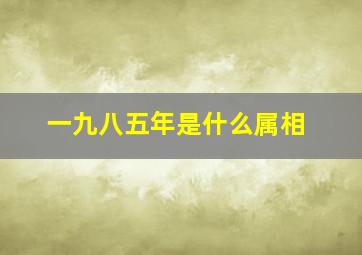 一九八五年是什么属相